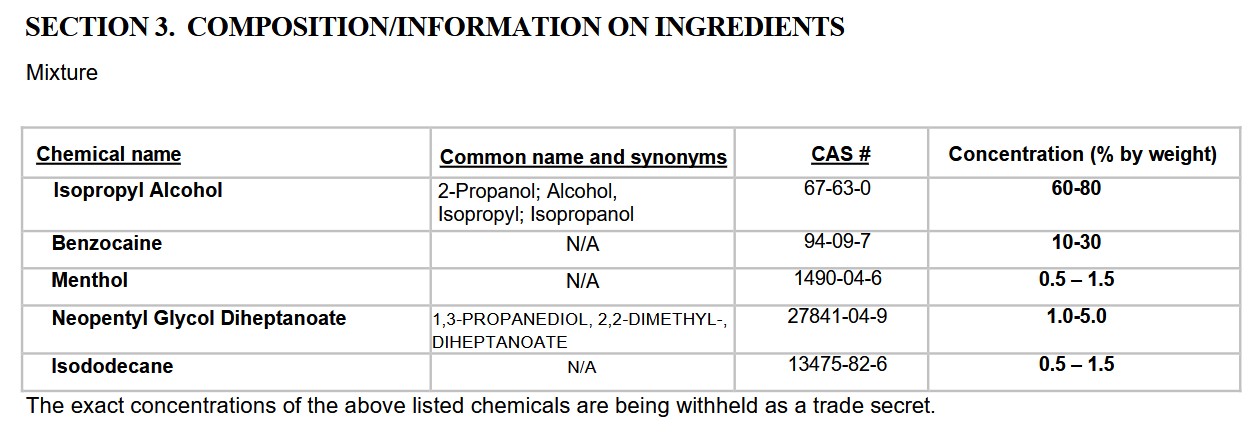 SECTION 3. COMPOSITION/INFORMATION ON INGREDIENTS

Mixture

| Chemical name | Common name and synonyms | CAS # | Concentration (% by weight) |
|---|---|---|---|
| Isopropyl Alcohol | 2-Propanol; Alcohol, Isopropyl; Isopropanol | 67-63-0 | 60-80 |
| Benzocaine | N/A | 94-09-7 | 10-30 |
| Menthol | N/A | 1490-04-6 | 0.5 – 1.5 |
| Neopentyl Glycol Diheptanoate | 1,3-PROPANEDIOL, 2,2-DIMETHYL-, DIHEPTANOATE | 27841-04-9 | 1.0-5.0 |
| Isododecane | N/A | 13475-82-6 | 0.5 – 1.5 |

The exact concentrations of the above listed chemicals are being withheld as a trade secret.